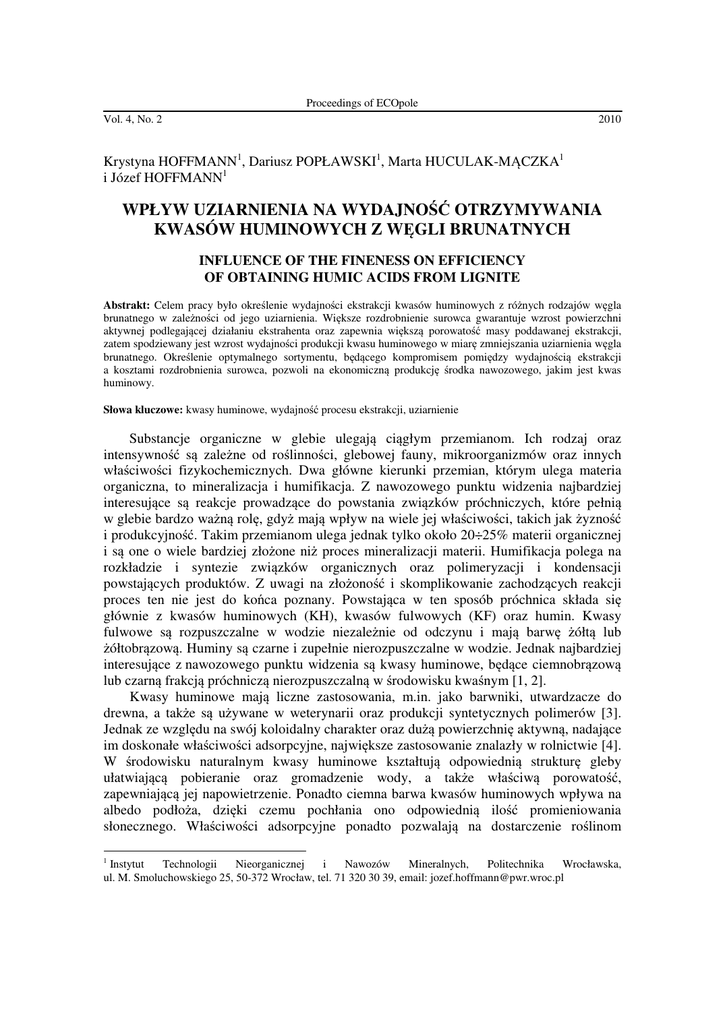 Proceedings of ECOpole

Vol. 4, No. 2 2010

Krystyna HOFFMANN$^1$, Dariusz POPŁAWSKI$^1$, Marta HUCULAK-MĄCZKA$^1$ i Józef HOFFMANN$^1$

WPŁYW UZIARNIENIA NA WYDAJNOŚĆ OTRZYMYWANIA KWASÓW HUMINOWYCH Z WĘGLI BRUNATNYCH

INFLUENCE OF THE FINENESS ON EFFICIENCY OF OBTAINING HUMIC ACIDS FROM LIGNITE

Abstrakt: Celem pracy było określenie wydajności ekstrakcji kwasów huminowych z różnych rodzajów węgla brunatnego w zależności od jego uziarnienia. Większe rozdrobnienie surowca gwarantuje wzrost powierzchni aktywnej podlegającej działaniu ekstrahenta oraz zapewnia większą porowatość masy poddawanej ekstrakcji, zatem spodziewany jest wzrost wydajności produkcji kwasu huminowego w miarę zmniejszania uziarnienia węgla brunatnego. Określenie optymalnego sortymentu, będącego kompromisem pomiędzy wydajnością ekstrakcji a kosztami rozdrobnienia surowca, pozwoli na ekonomiczną produkcję środka nawozowego, jakim jest kwas huminowy.

Słowa kluczowe: kwasy huminowe, wydajność procesu ekstrakcji, uziarnienie

Substancje organiczne w glebie ulegają ciągłym przemianom. Ich rodzaj oraz intensywność są zależne od roślinności, glebowej fauny, mikroorganizmów oraz innych właściwości fizykochemicznych. Dwa główne kierunki przemian, którym ulega materia organiczna, to mineralizacja i humifikacja. Z nawozowego punktu widzenia najbardziej interesujące są reakcje prowadzące do powstania związków próchniczych, które pełnią w glebie bardzo ważną rolę, gdyż mają wpływ na wiele jej właściwości, takich jak żyzność i produkcyjność. Takim przemianom ulega jednak tylko około 20÷25% materii organicznej i są one o wiele bardziej złożone niż proces mineralizacji materii. Humifikacja polega na rozkładzie i syntezie związków organicznych oraz polimeryzacji i kondensacji powstających produktów. Z uwagi na złożoność i skomplikowanie zachodzących reakcji proces ten nie jest do końca poznany. Powstająca w ten sposób próchnica składa się głównie z kwasów huminowych (KH), kwasów fulwowych (KF) oraz humin. Kwasy fulwowe są rozpuszczalne w wodzie niezależnie od odczynu i mają barwę żółtą lub żółtobrązową. Huminy są czarne i zupełnie nierozpuszczalne w wodzie. Jednak najbardziej interesujące z nawozowego punktu widzenia są kwasy huminowe, będące ciemnobrązową lub czarną frakcją próchniczą nierozpuszczalną w środowisku kwaśnym [1, 2].

Kwasy huminowe mają liczne zastosowania, m.in. jako barwniki, utwardzacze do drewna, a także są używane w weterynarii oraz produkcji syntetycznych polimerów [3]. Jednak ze względu na swój koloidalny charakter oraz dużą powierzchnię aktywną, nadające im doskonałe właściwości adsorpcyjne, największe zastosowanie znalazły w rolnictwie [4]. W środowisku naturalnym kwasy huminowe kształtują odpowiednią strukturę gleby ułatwiającą pobieranie oraz gromadzenie wody, a także właściwą porowatość, zapewniającą jej napowietrzenie. Ponadto ciemna barwa kwasów huminowych wpływa na albedo podłoża, dzięki czemu pochłania ono odpowiednią ilość promieniowania słonecznego. Właściwości adsorpcyjne ponadto pozwalają na dostarczenie roślinom

$^1$ Instytut Technologii Nieorganicznej i Nawozów Mineralnych, Politechnika Wrocławska, ul. M. Smoluchowskiego 25, 50-372 Wrocław, tel. 71 320 30 39, email: jozef.hoffmann@pwr.wroc.pl